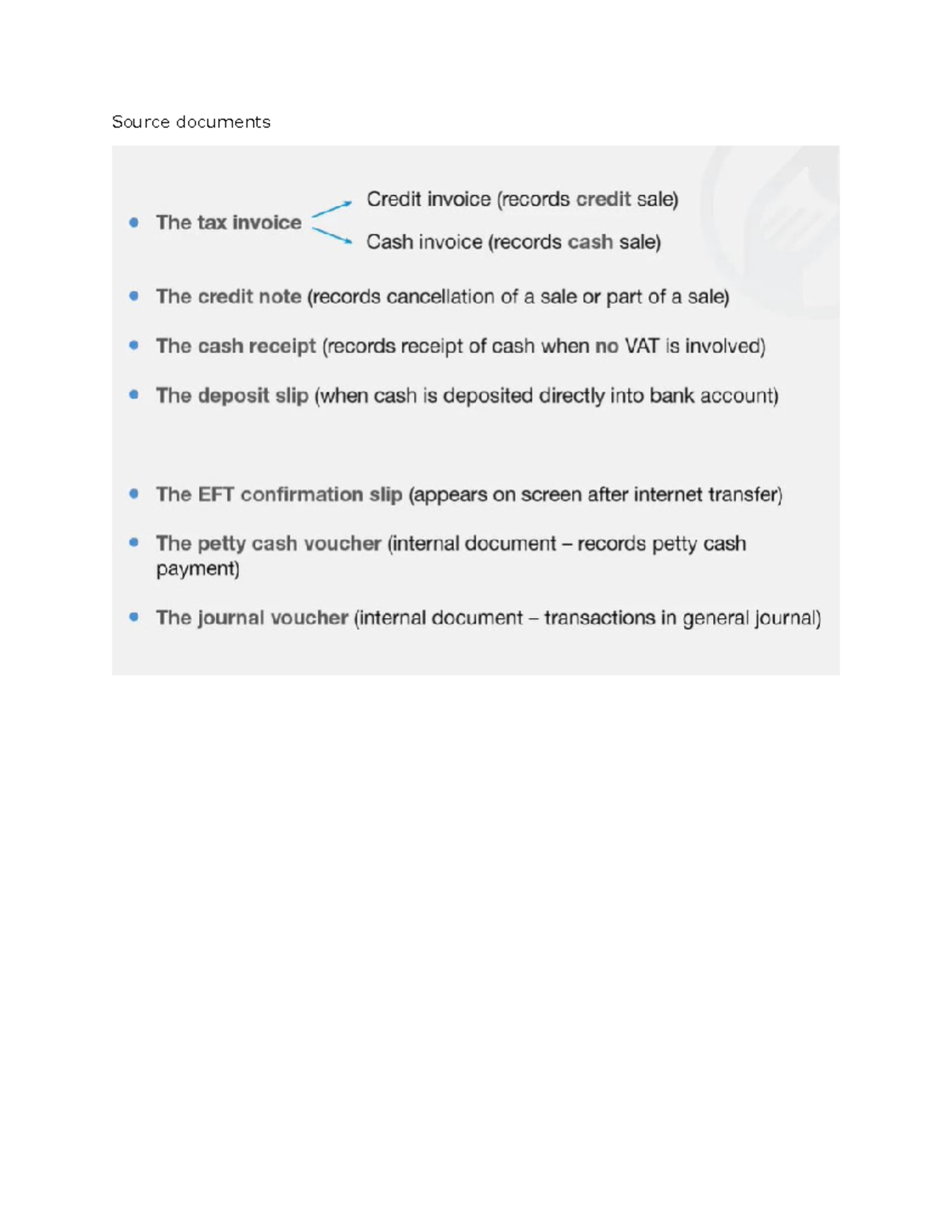 Source documents

• The tax invoice
Credit invoice (records credit sale)
Cash invoice (records cash sale)

• The credit note (records cancellation of a sale or part of a sale)

• The cash receipt (records receipt of cash when no VAT is involved)

• The deposit slip (when cash is deposited directly into bank account)

• The EFT confirmation slip (appears on screen after internet transfer)

• The petty cash voucher (internal document – records petty cash payment)

• The journal voucher (internal document – transactions in general journal)